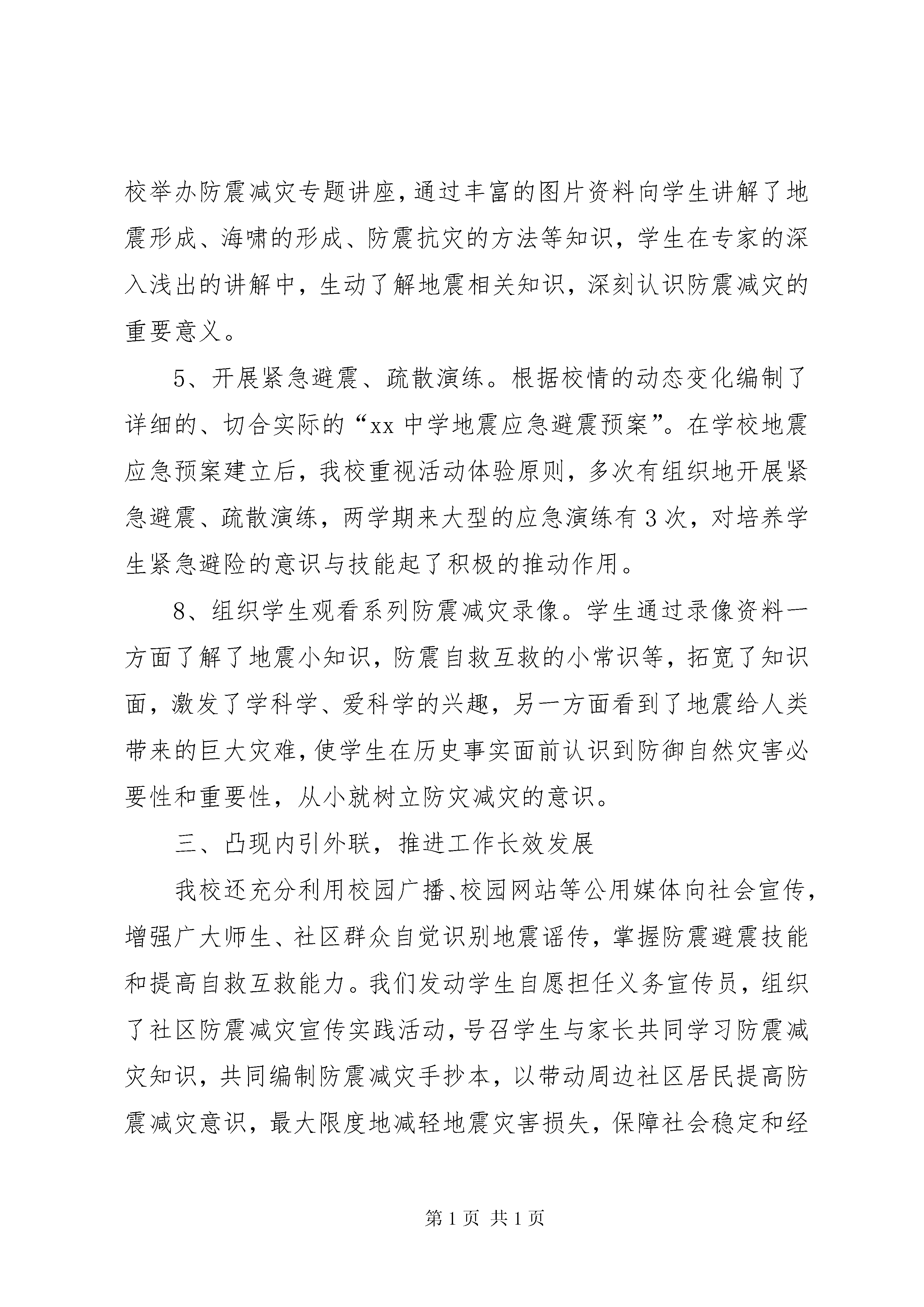 校举办防震减灾专题讲座，通过丰富的图片资料向学生讲解了地震形成、海啸的形成、防震抗灾的方法等知识，学生在专家的深入浅出的讲解中，生动了解地震相关知识，深刻认识防震减灾的重要意义。

5、开展紧急避震、疏散演练。根据校情的动态变化编制了详细的、切合实际的“xx 中学地震应急避震预案”。在学校地震应急预案建立后，我校重视活动体验原则，多次有组织地开展紧急避震、疏散演练，两学期来大型的应急演练有 3 次，对培养学生紧急避险的意识与技能起了积极的推动作用。

8、组织学生观看系列防震减灾录像。学生通过录像资料一方面了解了地震小知识，防震自救互救的小常识等，拓宽了知识面，激发了学科学、爱科学的兴趣，另一方面看到了地震给人类带来的巨大灾难，使学生在历史事实面前认识到防御自然灾害必要性和重要性，从小就树立防灾减灾的意识。

三、凸现内引外联，推进工作长效发展

我校还充分利用校园广播、校园网站等公用媒体向社会宣传，增强广大师生、社区群众自觉识别地震谣传，掌握防震避震技能和提高自救互救能力。我们发动学生自愿担任义务宣传员，组织了社区防震减灾宣传实践活动，号召学生与家长共同学习防震减灾知识，共同编制防震减灾手抄本，以带动周边社区居民提高防震减灾意识，最大限度地减轻地震灾害损失，保障社会稳定和经

第 1 页 共 1 页